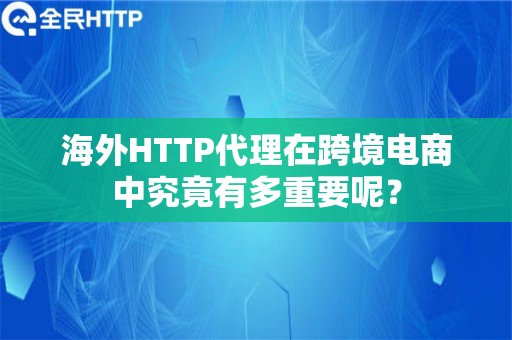 全民HTTP

海外HTTP代理在跨境电商中究竟有多重要呢？